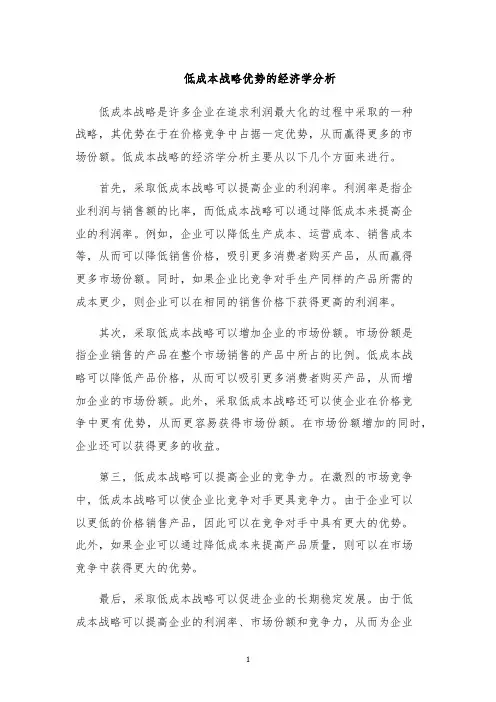 低成本战略优势的经济学分析

低成本战略是许多企业在追求利润最大化的过程中采取的一种战略，其优势在于在价格竞争中占据一定优势，从而赢得更多的市场份额。低成本战略的经济学分析主要从以下几个方面来进行。

首先，采取低成本战略可以提高企业的利润率。利润率是指企业利润与销售额的比率，而低成本战略可以通过降低成本来提高企业的利润率。例如，企业可以降低生产成本、运营成本、销售成本等，从而可以降低销售价格，吸引更多消费者购买产品，从而赢得更多市场份额。同时，如果企业比竞争对手生产同样的产品所需的成本更少，则企业可以在相同的销售价格下获得更高的利润率。

其次，采取低成本战略可以增加企业的市场份额。市场份额是指企业销售的产品在整个市场销售的产品中所占的比例。低成本战略可以降低产品价格，从而可以吸引更多消费者购买产品，从而增加企业的市场份额。此外，采取低成本战略还可以使企业在价格竞争中更有优势，从而更容易获得市场份额。在市场份额增加的同时，企业还可以获得更多的收益。

第三，低成本战略可以提高企业的竞争力。在激烈的市场竞争中，低成本战略可以使企业比竞争对手更具竞争力。由于企业可以以更低的价格销售产品，因此可以在竞争对手中具有更大的优势。此外，如果企业可以通过降低成本来提高产品质量，则可以在市场竞争中获得更大的优势。

最后，采取低成本战略可以促进企业的长期稳定发展。由于低成本战略可以提高企业的利润率、市场份额和竞争力，从而为企业

1